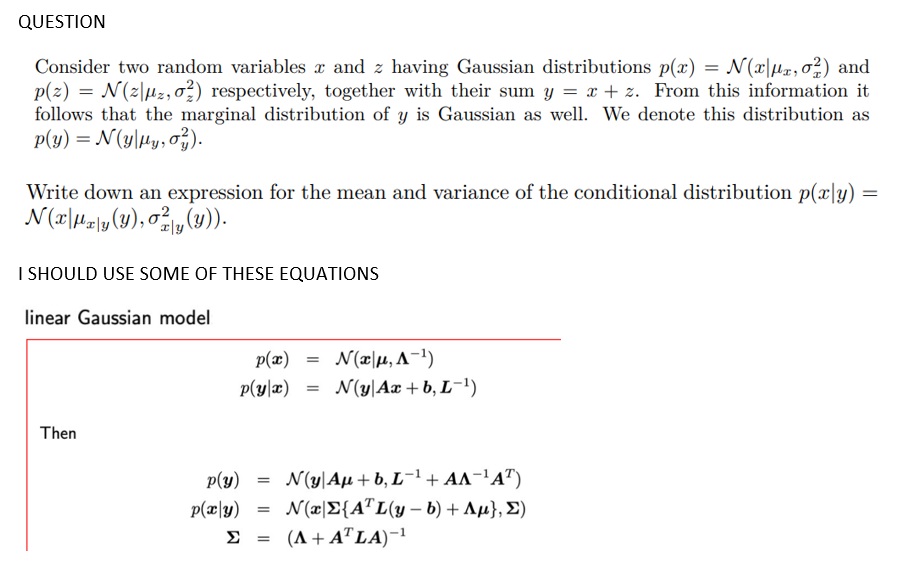 QUESTION

Consider two random variables $x$ and $z$ having Gaussian distributions $p(x) = \mathcal{N}(x|\mu_x, \sigma_x^2)$ and $p(z) = \mathcal{N}(z|\mu_z, \sigma_z^2)$ respectively, together with their sum $y = x + z$. From this information it follows that the marginal distribution of $y$ is Gaussian as well. We denote this distribution as $p(y) = \mathcal{N}(y|\mu_y, \sigma_y^2)$.

Write down an expression for the mean and variance of the conditional distribution $p(x|y) = \mathcal{N}(x|\mu_{x|y}(y), \sigma_{x|y}^2(y))$.

I SHOULD USE SOME OF THESE EQUATIONS

linear Gaussian model

$p(\boldsymbol{x}) = \mathcal{N}(\boldsymbol{x}|\boldsymbol{\mu}, \boldsymbol{\Lambda}^{-1})$
$p(\boldsymbol{y}|\boldsymbol{x}) = \mathcal{N}(\boldsymbol{y}|\boldsymbol{A}\boldsymbol{x} + \boldsymbol{b}, \boldsymbol{L}^{-1})$

Then

$p(\boldsymbol{y}) = \mathcal{N}(\boldsymbol{y}|\boldsymbol{A}\boldsymbol{\mu} + \boldsymbol{b}, \boldsymbol{L}^{-1} + \boldsymbol{A}\boldsymbol{\Lambda}^{-1}\boldsymbol{A}^T)$
$p(\boldsymbol{x}|\boldsymbol{y}) = \mathcal{N}(\boldsymbol{x}|\boldsymbol{\Sigma}\{\boldsymbol{A}^T\boldsymbol{L}(\boldsymbol{y} - \boldsymbol{b}) + \boldsymbol{\Lambda}\boldsymbol{\mu}\}, \boldsymbol{\Sigma})$
$\boldsymbol{\Sigma} = (\boldsymbol{\Lambda} + \boldsymbol{A}^T\boldsymbol{L}\boldsymbol{A})^{-1}$